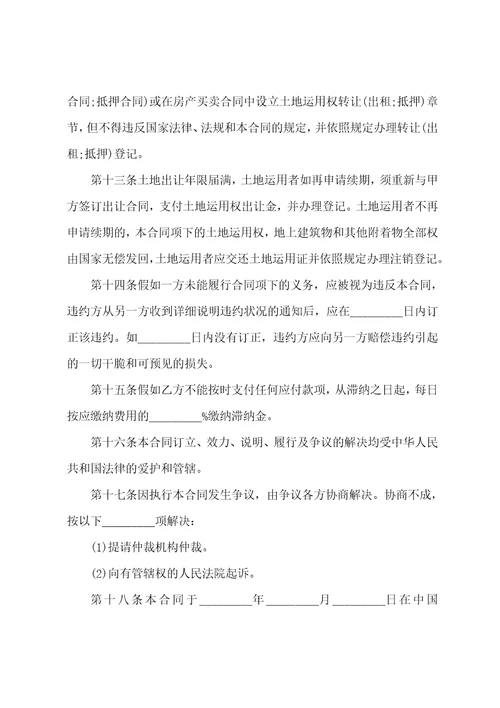 合同;抵押合同)或在房产买卖合同中设立土地运用权转让(出租;抵押)章节，但不得违反国家法律、法规和本合同的规定，并依照规定办理转让(出租;抵押)登记。

第十三条土地出让年限届满，土地运用者如再申请续期，须重新与甲方签订出让合同，支付土地运用权出让金，并办理登记。土地运用者不再申请续期的，本合同项下的土地运用权，地上建筑物和其他附着物全部权由国家无偿发回，土地运用者应交还土地运用证并依照规定办理注销登记。

第十四条假如一方未能履行合同项下的义务，应被视为违反本合同，违约方从另一方收到详细说明违约状况的通知后，应在________日内订正该违约。如________日内没有订正，违约方应向另一方赔偿违约引起的一切干脆和可预见的损失。

第十五条假如乙方不能按时支付任何应付款项，从滞纳之日起，每日按应缴纳费用的________%缴纳滞纳金。

第十六条本合同订立、效力、说明、履行及争议的解决均受中华人民共和国法律的爱护和管辖。

第十七条因执行本合同发生争议，由争议各方协商解决。协商不成，按以下________项解决:

(1)提请仲裁机构仲裁。

(2)向有管辖权的人民法院起诉。

第十八条本合同于________年________月________日在中国